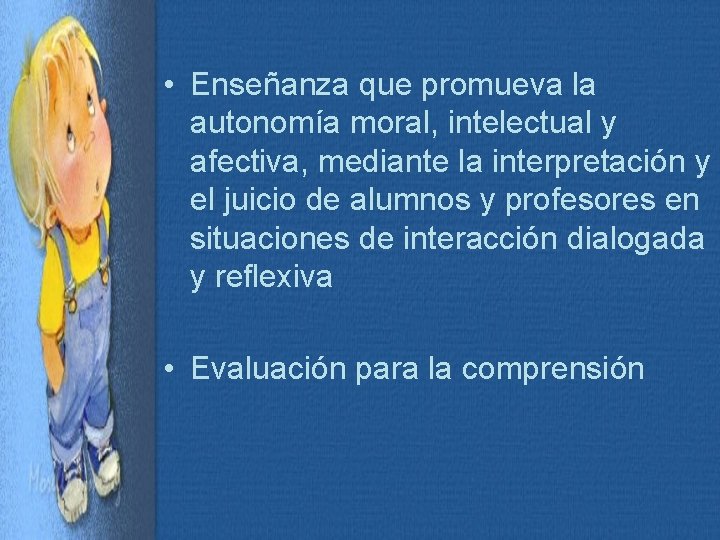 • Enseñanza que promueva la autonomía moral, intelectual y afectiva, mediante la interpretación y el juicio de alumnos y profesores en situaciones de interacción dialogada y reflexiva

• Evaluación para la comprensión